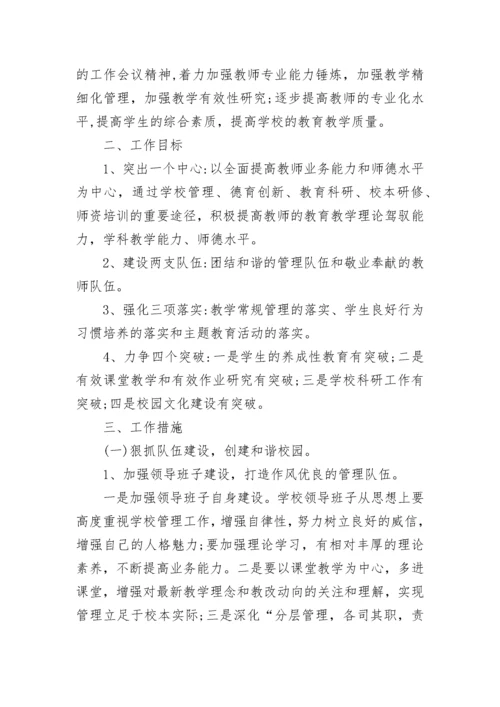 的工作会议精神,着力加强教师专业能力锤炼，加强教学精细化管理，加强教学有效性研究;逐步提高教师的专业化水平,提高学生的综合素质，提高学校的教育教学质量。

二、工作目标

1、突出一个中心:以全面提高教师业务能力和师德水平为中心，通过学校管理、德育创新、教育科研、校本研修、师资培训的重要途径，积极提高教师的教育教学理论驾驭能力，学科教学能力、师德水平。

2、建设两支队伍:团结和谐的管理队伍和敬业奉献的教师队伍。

3、强化三项落实:教学常规管理的落实、学生良好行为习惯培养的落实和主题教育活动的落实。

4、力争四个突破:一是学生的养成性教育有突破;二是有效课堂教学和有效作业研究有突破;三是学校科研工作有突破;四是校园文化建设有突破。

三、工作措施

(一)狠抓队伍建设，创建和谐校园。

1、加强领导班子建设，打造作风优良的管理队伍。

一是加强领导班子自身建设。学校领导班子从思想上要高度重视学校管理工作，增强自律性，努力树立良好的威信，增强自己的人格魅力;要加强理论学习，有相对丰厚的理论素养，不断提高业务能力。二是要以课堂教学为中心，多进课堂，增强对最新教学理念和教改动向的关注和理解，实现管理立足于校本实际;三是深化“分层管理，各司其职，责